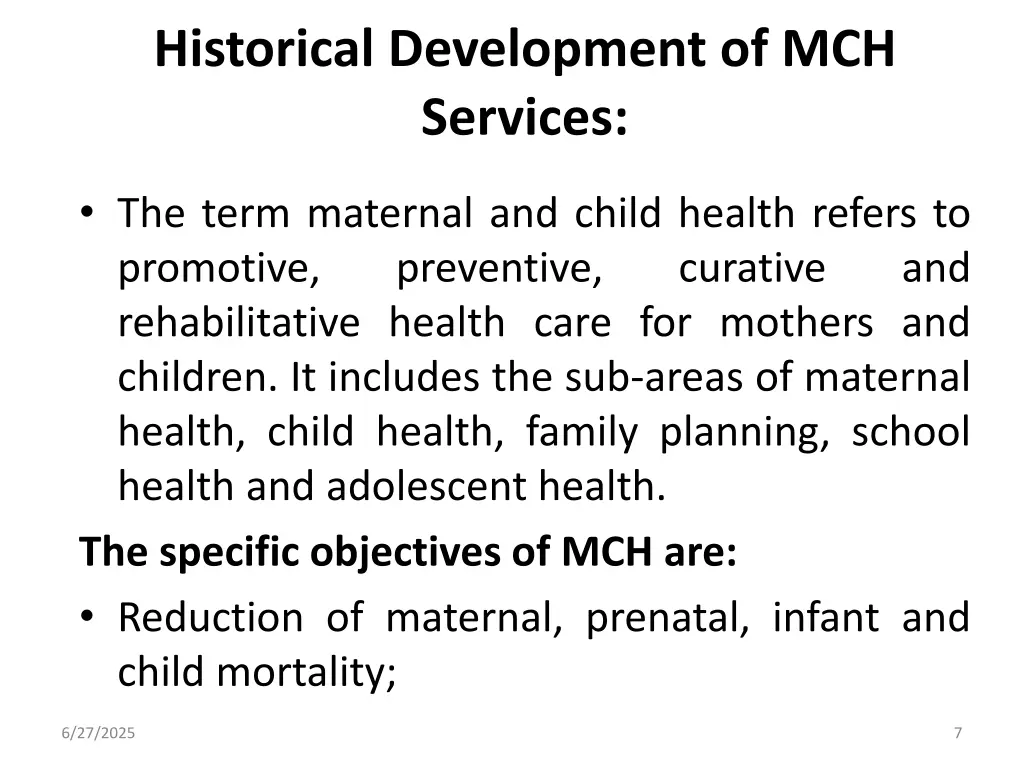 Historical Development of MCH Services:

• The term maternal and child health refers to promotive, preventive, curative and rehabilitative health care for mothers and children. It includes the sub-areas of maternal health, child health, family planning, school health and adolescent health.

The specific objectives of MCH are:

• Reduction of maternal, prenatal, infant and child mortality;

6/27/2025

7